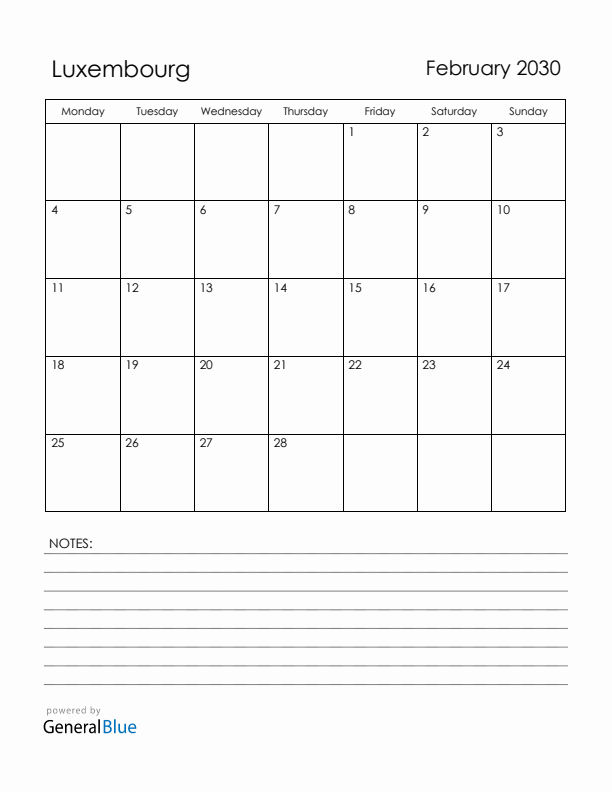 Luxembourg

February 2030

| Monday | Tuesday | Wednesday | Thursday | Friday | Saturday | Sunday |
|---|---|---|---|---|---|---|
| | | | | 1 | 2 | 3 |
| 4 | 5 | 6 | 7 | 8 | 9 | 10 |
| 11 | 12 | 13 | 14 | 15 | 16 | 17 |
| 18 | 19 | 20 | 21 | 22 | 23 | 24 |
| 25 | 26 | 27 | 28 | | | |

NOTES:

powered by
GeneralBlue